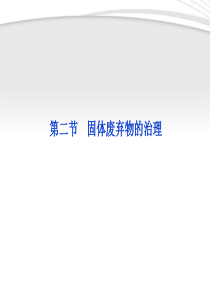 第二节　固体废弃物的治理